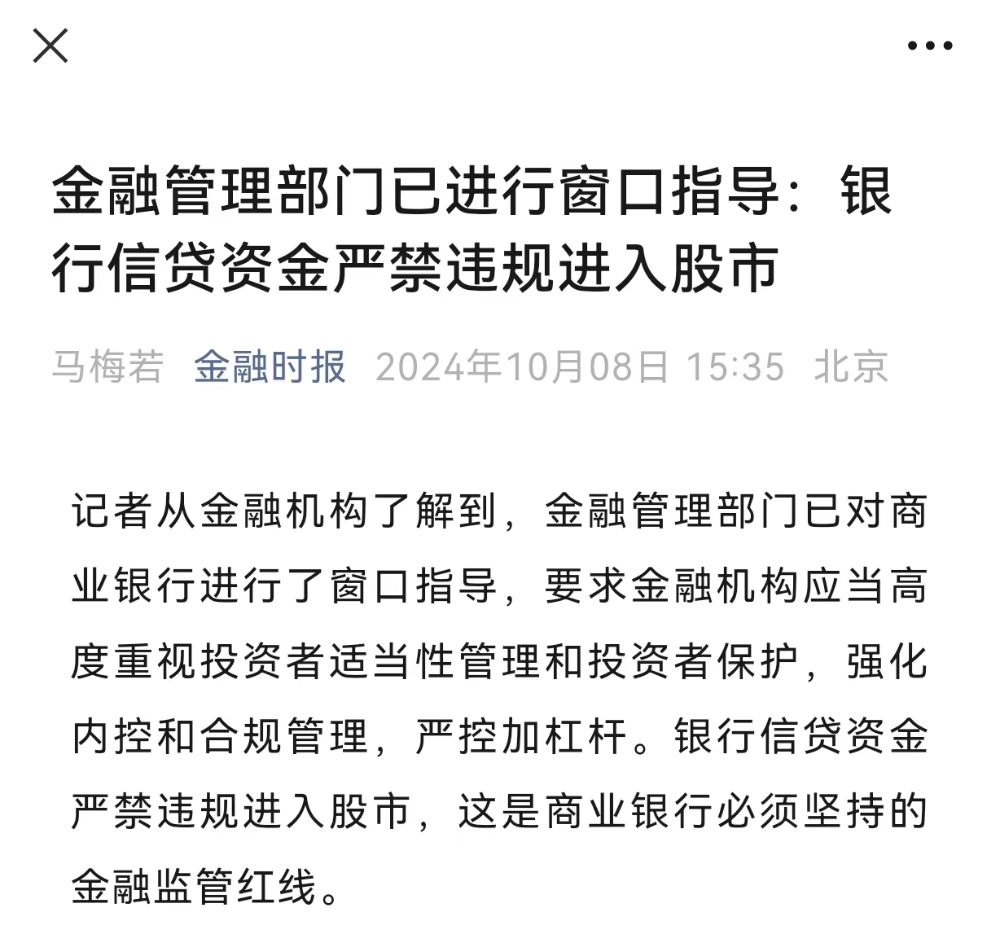 金融管理部门已进行窗口指导：银行信贷资金严禁违规进入股市

马梅若 金融时报 2024年10月08日 15:35 北京

记者从金融机构了解到，金融管理部门已对商业银行进行了窗口指导，要求金融机构应当高度重视投资者适当性管理和投资者保护，强化内控和合规管理，严控加杠杆。银行信贷资金严禁违规进入股市，这是商业银行必须坚持的金融监管红线。